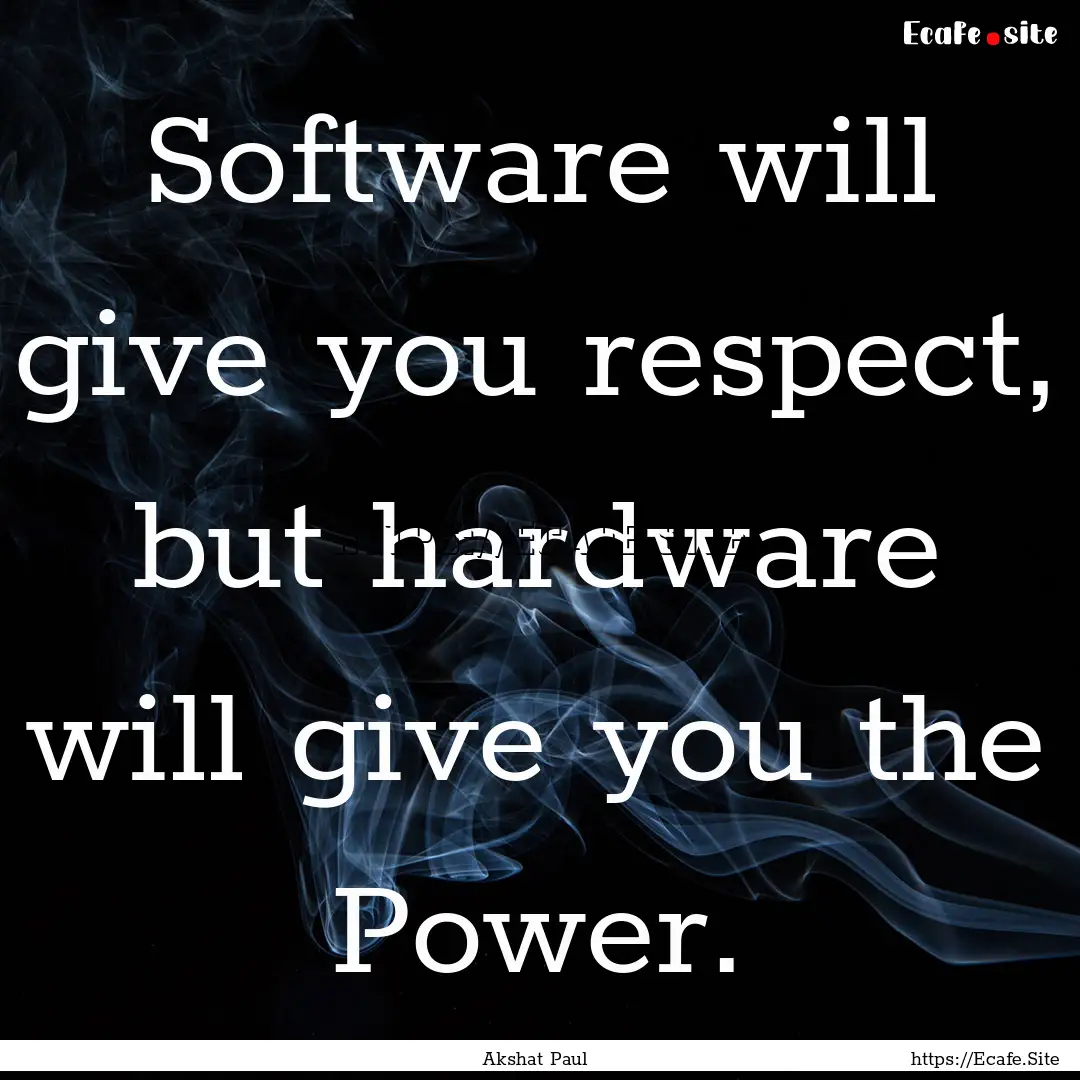 Ecafe.site

Software will give you respect, but hardware will give you the Power.

Akshat Paul

https://Ecafe.Site